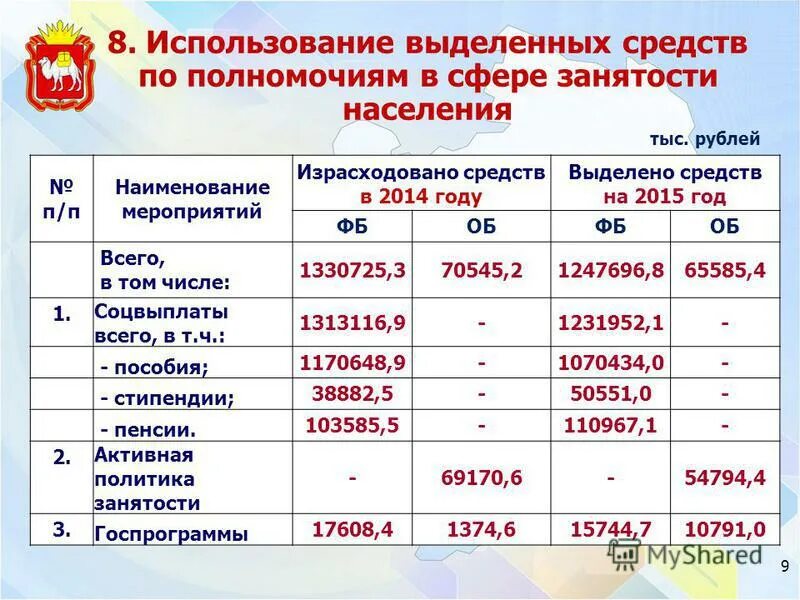 8. Использование выделенных средств по полномочиям в сфере занятости населения

тыс. рублей

| № п/п | Наименование мероприятий | Израсходовано средств в 2014 году | | Выделено средств на 2015 год | |
|---|---|---|---|---|---|
| | | ФБ | ОБ | ФБ | ОБ |
| | Всего, в том числе: | 1330725,3 | 70545,2 | 1247696,8 | 65585,4 |
| 1. | Соцвыплаты всего, в т.ч.: | 1313116,9 | - | 1231952,1 | - |
| | - пособия; | 1170648,9 | - | 1070434,0 | - |
| | - стипендии; | 38882,5 | - | 50551,0 | - |
| | - пенсии. | 103585,5 | - | 110967,1 | - |
| 2. | Активная политика занятости | - | 69170,6 | - | 54794,4 |
| 3. | Госпрограммы | 17608,4 | 1374,6 | 15744,7 | 10791,0 |

MyShared

9